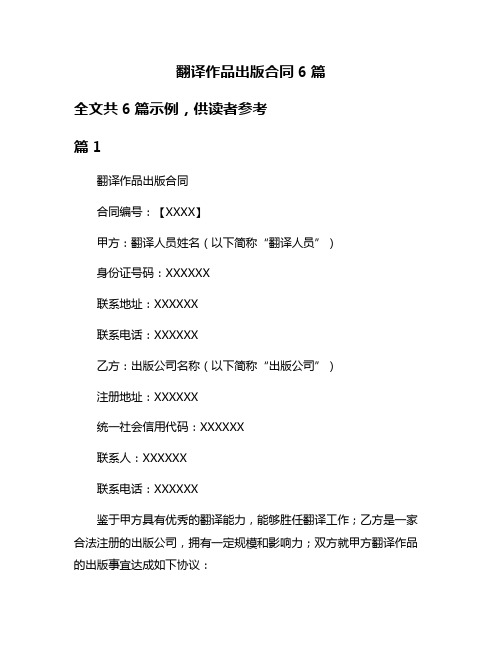 翻译作品出版合同 6 篇

全文共 6 篇示例，供读者参考

篇 1

翻译作品出版合同

合同编号：【XXXX】

甲方：翻译人员姓名（以下简称“翻译人员”）

身份证号码：XXXXXX

联系地址：XXXXXX

联系电话：XXXXXX

乙方：出版公司名称（以下简称“出版公司”）

注册地址：XXXXXX

统一社会信用代码：XXXXXX

联系人：XXXXXX

联系电话：XXXXXX

鉴于甲方具有优秀的翻译能力，能够胜任翻译工作；乙方是一家合法注册的出版公司，拥有一定规模和影响力；双方就甲方翻译作品的出版事宜达成如下协议：